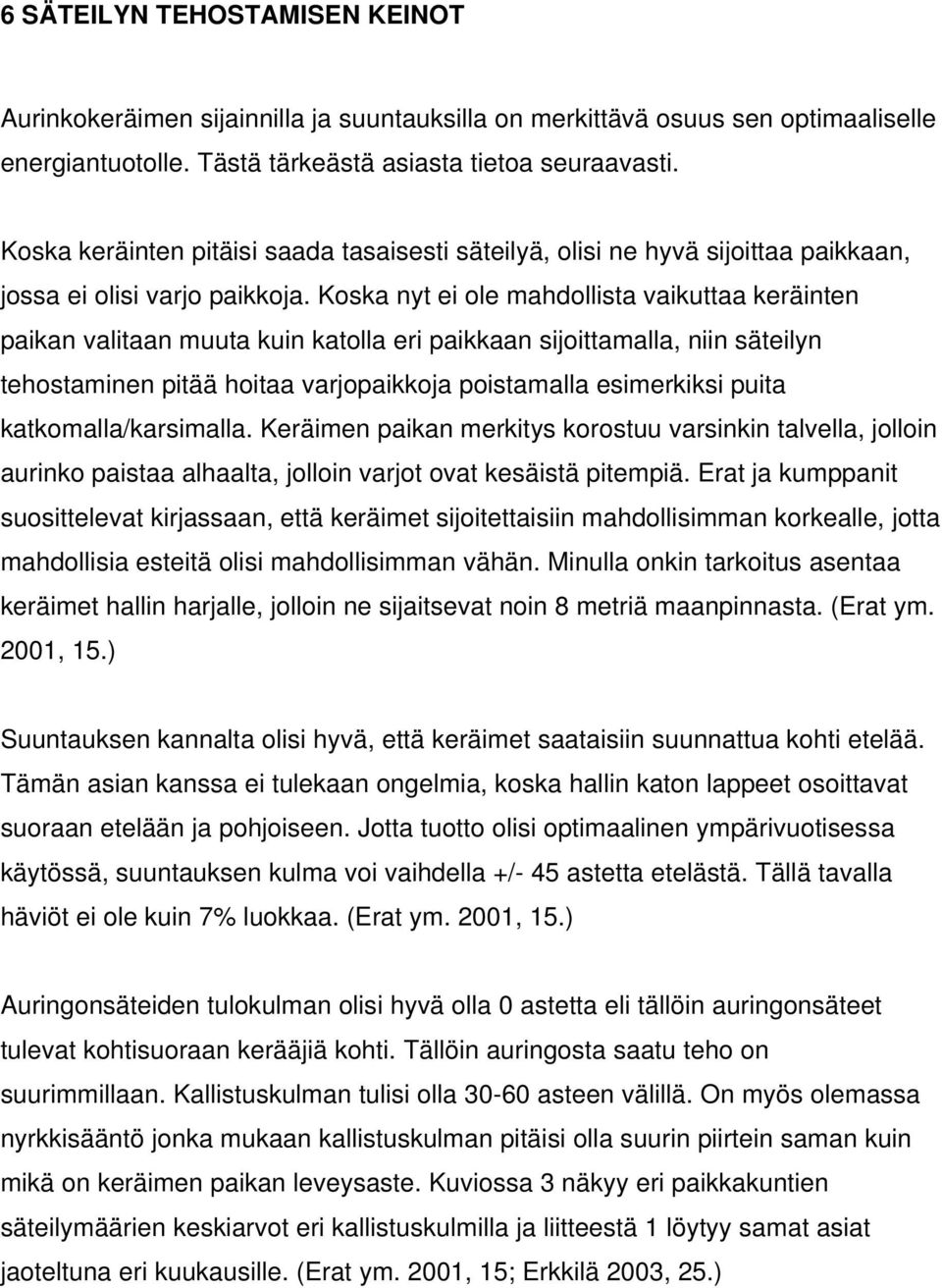 6 SÄTEILYN TEHOSTAMISEN KEINOT

Aurinkokeräimen sijainnilla ja suuntauksilla on merkittävä osuus sen optimaaliselle energiantuotolle. Tästä tärkeästä asiasta tietoa seuraavasti.

Koska keräinten pitäisi saada tasaisesti säteilyä, olisi ne hyvä sijoittaa paikkaan, jossa ei olisi varjo paikkoja. Koska nyt ei ole mahdollista vaikuttaa keräinten paikan valitaan muuta kuin katolla eri paikkaan sijoittamalla, niin säteilyn tehostaminen pitää hoitaa varjopaikkoja poistamalla esimerkiksi puita katkomalla/karsimalla. Keräimen paikan merkitys korostuu varsinkin talvella, jolloin aurinko paistaa alhaalta, jolloin varjot ovat kesäistä pitempiä. Erat ja kumppanit suosittelevat kirjassaan, että keräimet sijoitettaisiin mahdollisimman korkealle, jotta mahdollisia esteitä olisi mahdollisimman vähän. Minulla onkin tarkoitus asentaa keräimet hallin harjalle, jolloin ne sijaitsevat noin 8 metriä maanpinnasta. (Erat ym. 2001, 15.)

Suuntauksen kannalta olisi hyvä, että keräimet saataisiin suunnattua kohti etelää. Tämän asian kanssa ei tulekaan ongelmia, koska hallin katon lappeet osoittavat suoraan etelään ja pohjoiseen. Jotta tuotto olisi optimaalinen ympärivuotisessa käytössä, suuntauksen kulma voi vaihdella +/- 45 astetta etelästä. Tällä tavalla häviöt ei ole kuin 7% luokkaa. (Erat ym. 2001, 15.)

Auringonsäteiden tulokulman olisi hyvä olla 0 astetta eli tällöin auringonsäteet tulevat kohtisuoraan kerääjiä kohti. Tällöin auringosta saatu teho on suurimmillaan. Kallistuskulman tulisi olla 30-60 asteen välillä. On myös olemassa nyrkkisääntö jonka mukaan kallistuskulman pitäisi olla suurin piirtein saman kuin mikä on keräimen paikan leveysaste. Kuviossa 3 näkyy eri paikkakuntien säteilymäärien keskiarvot eri kallistuskulmilla ja liitteestä 1 löytyy samat asiat jaoteltuna eri kuukausille. (Erat ym. 2001, 15; Erkkilä 2003, 25.)